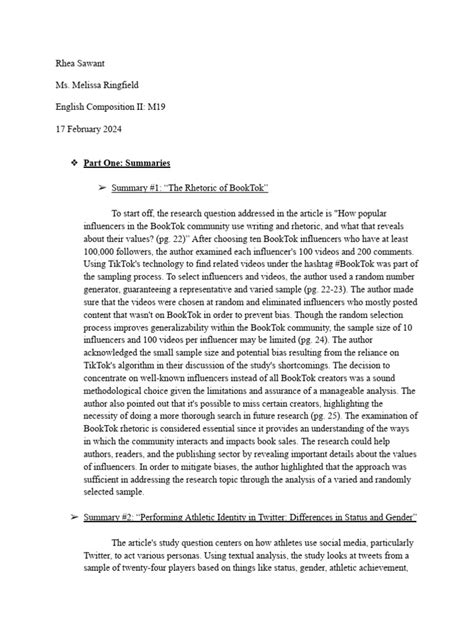 Rhea Sawant

Ms. Melissa Ringfield

English Composition II: M19

17 February 2024

❖ Part One: Summaries

➢ Summary #1: "The Rhetoric of BookTok"

To start off, the research question addressed in the article is "How popular influencers in the BookTok community use writing and rhetoric, and what that reveals about their values? (pg. 22)" After choosing ten BookTok influencers who have at least 100,000 followers, the author examined each influencer's 100 videos and 200 comments. Using TikTok's technology to find related videos under the hashtag #BookTok was part of the sampling process. To select influencers and videos, the author used a random number generator, guaranteeing a representative and varied sample (pg. 22-23). The author made sure that the videos were chosen at random and eliminated influencers who mostly posted content that wasn't on BookTok in order to prevent bias. Though the random selection process improves generalizability within the BookTok community, the sample size of 10 influencers and 100 videos per influencer may be limited (pg. 24). The author acknowledged the small sample size and potential bias resulting from the reliance on TikTok's algorithm in their discussion of the study's shortcomings. The decision to concentrate on well-known influencers instead of all BookTok creators was a sound methodological choice given the limitations and assurance of a manageable analysis. The author also pointed out that it's possible to miss certain creators, highlighting the necessity of doing a more thorough search in future research (pg. 25). The examination of BookTok rhetoric is considered essential since it provides an understanding of the ways in which the community interacts and impacts book sales. The research could help authors, readers, and the publishing sector by revealing important details about the values of influencers. In order to mitigate biases, the author highlighted that the approach was sufficient in addressing the research topic through the analysis of a varied and randomly selected sample.

➢ Summary #2: "Performing Athletic Identity in Twitter: Differences in Status and Gender"

The article's study question centers on how athletes use social media, particularly Twitter, to act various personas. Using textual analysis, the study looks at tweets from a sample of twenty-four players based on things like status, gender, athletic achievement,